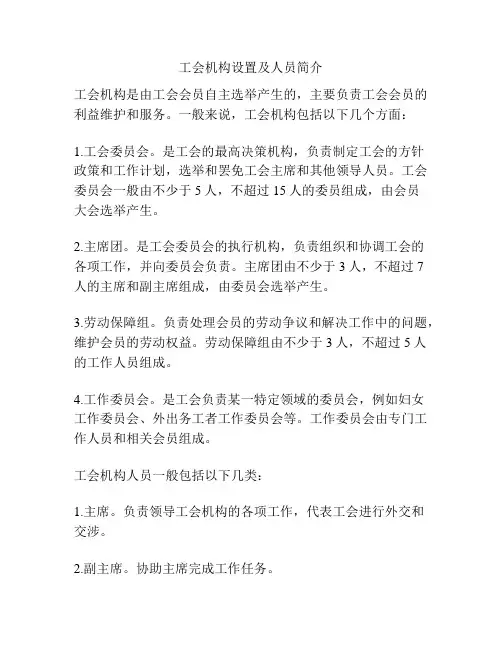 工会机构设置及人员简介

工会机构是由工会会员自主选举产生的，主要负责工会会员的利益维护和服务。一般来说，工会机构包括以下几个方面：

1.工会委员会。是工会的最高决策机构，负责制定工会的方针政策和工作计划，选举和罢免工会主席和其他领导人员。工会委员会一般由不少于 5 人，不超过 15 人的委员组成，由会员大会选举产生。

2.主席团。是工会委员会的执行机构，负责组织和协调工会的各项工作，并向委员会负责。主席团由不少于 3 人，不超过 7 人的主席和副主席组成，由委员会选举产生。

3.劳动保障组。负责处理会员的劳动争议和解决工作中的问题，维护会员的劳动权益。劳动保障组由不少于 3 人，不超过 5 人的工作人员组成。

4.工作委员会。是工会负责某一特定领域的委员会，例如妇女工作委员会、外出务工者工作委员会等。工作委员会由专门工作人员和相关会员组成。

工会机构人员一般包括以下几类：

1.主席。负责领导工会机构的各项工作，代表工会进行外交和交涉。

2.副主席。协助主席完成工作任务。